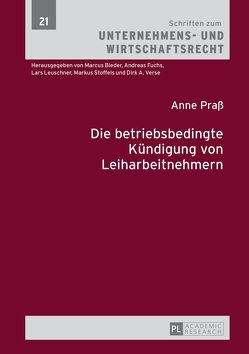 21

Schriften zum
UNTERNEHMENS- UND WIRTSCHAFTSRECHT

Herausgegeben von Marcus Bieder, Andreas Fuchs, Lars Leuschner, Markus Stoffels und Dirk A. Verse

Anne Praß

Die betriebsbedingte Kündigung von Leiharbeitnehmern

PL ACADEMIC RESEARCH